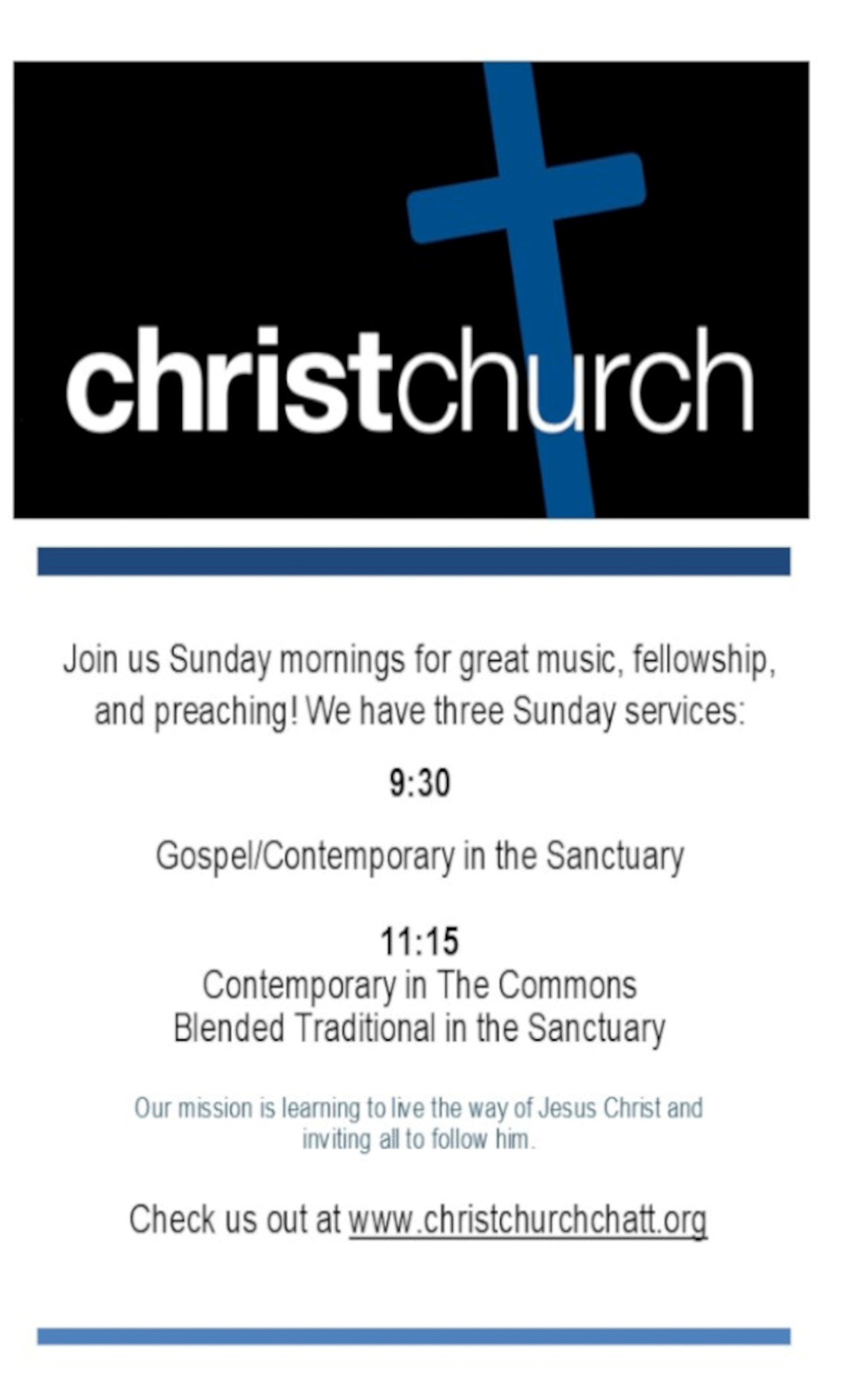 christchurch

Join us Sunday mornings for great music, fellowship, and preaching! We have three Sunday services:

9:30

Gospel/Contemporary in the Sanctuary

11:15
Contemporary in The Commons
Blended Traditional in the Sanctuary

Our mission is learning to live the way of Jesus Christ and inviting all to follow him.

Check us out at www.christchurchchatt.org